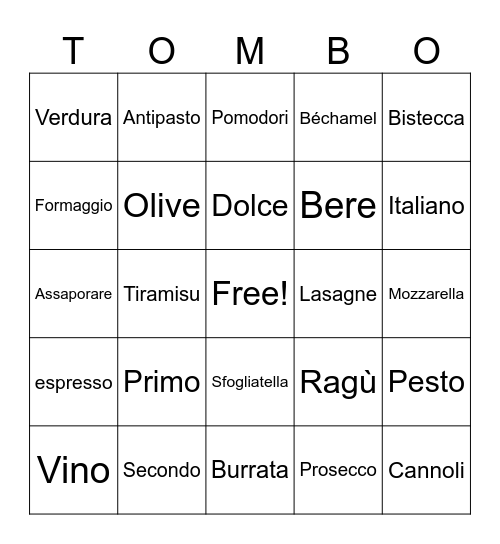 | T | O | M | B | O |
|---|---|---|---|---|
| Verdura | Antipasto | Pomodori | Béchamel | Bistecca |
| Formaggio | Olive | Dolce | Bere | Italiano |
| Assaporare | Tiramisu | Free! | Lasagne | Mozzarella |
| espresso | Primo | Sfogliatella | Ragù | Pesto |
| Vino | Secondo | Burrata | Prosecco | Cannoli |